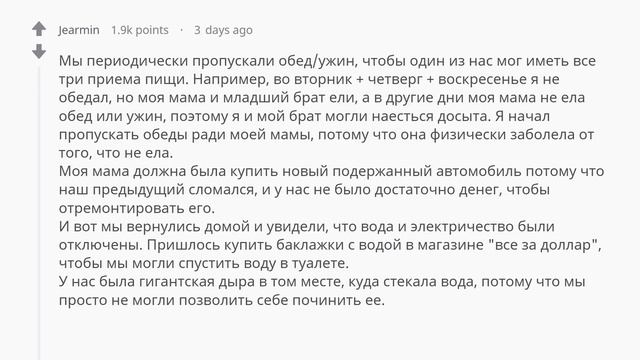 Jearmin 1.9k points · 3 days ago

Мы периодически пропускали обед/ужин, чтобы один из нас мог иметь все три приема пищи. Например, во вторник + четверг + воскресенье я не обедал, но моя мама и младший брат ели, а в другие дни моя мама не ела обед или ужин, поэтому я и мой брат могли наесться досыта. Я начал пропускать обеды ради моей мамы, потому что она физически заболела от того, что не ела.
Моя мама должна была купить новый подержанный автомобиль потому что наш предыдущий сломался, и у нас не было достаточно денег, чтобы отремонтировать его.
И вот мы вернулись домой и увидели, что вода и электричество были отключены. Пришлось купить баклажки с водой в магазине "все за доллар", чтобы мы могли спустить воду в туалете.
У нас была гигантская дыра в том месте, куда стекала вода, потому что мы просто не могли позволить себе починить ее.